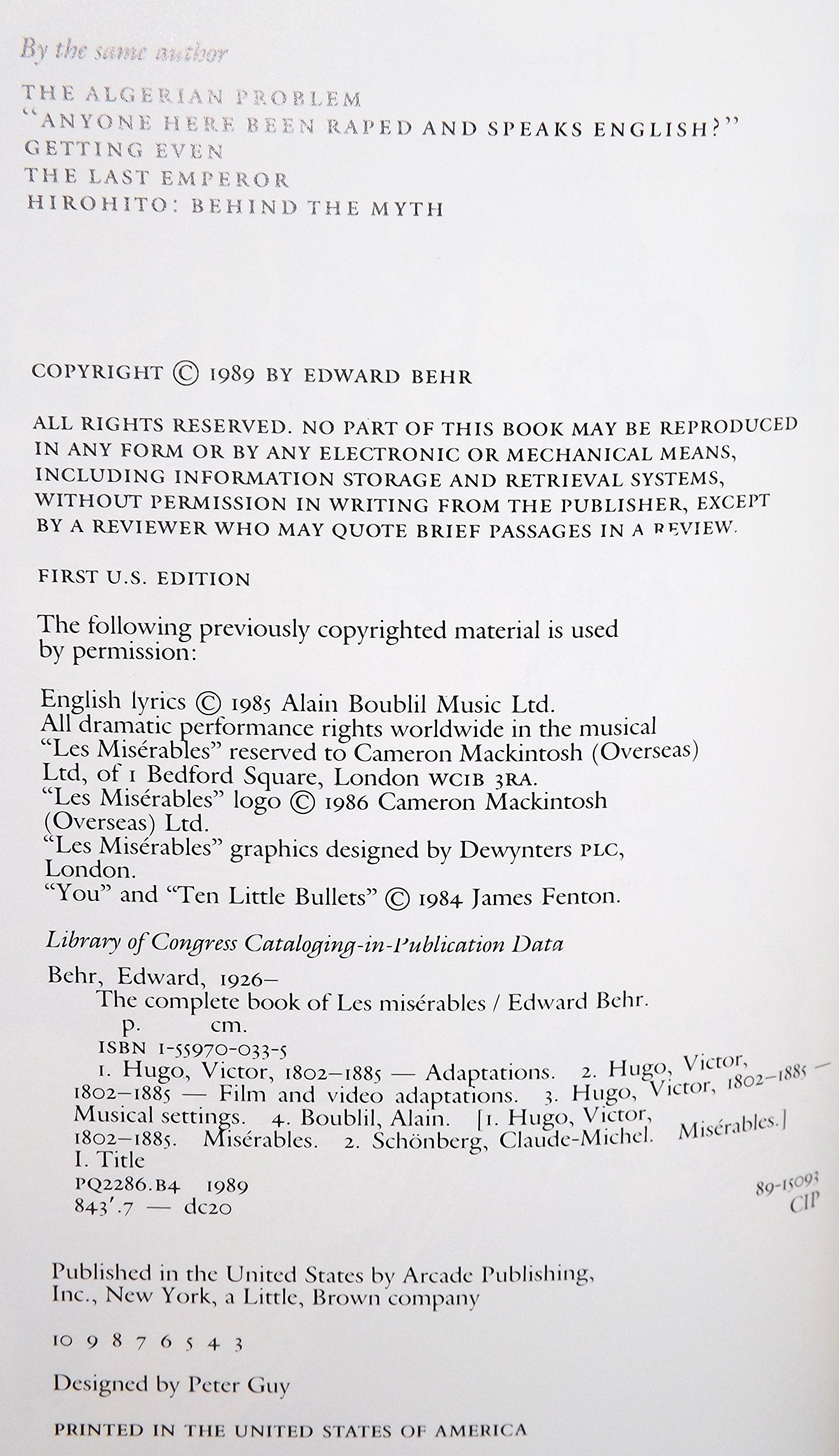 By the same author

THE ALGERIAN PROBLEM
"ANYONE HERE BEEN RAPED AND SPEAKS ENGLISH?"
GETTING EVEN
THE LAST EMPEROR
HIROHITO: BEHIND THE MYTH

COPYRIGHT © 1989 BY EDWARD BEHR

ALL RIGHTS RESERVED. NO PART OF THIS BOOK MAY BE REPRODUCED IN ANY FORM OR BY ANY ELECTRONIC OR MECHANICAL MEANS, INCLUDING INFORMATION STORAGE AND RETRIEVAL SYSTEMS, WITHOUT PERMISSION IN WRITING FROM THE PUBLISHER, EXCEPT BY A REVIEWER WHO MAY QUOTE BRIEF PASSAGES IN A REVIEW.

FIRST U.S. EDITION

The following previously copyrighted material is used by permission:

English lyrics © 1985 Alain Boublil Music Ltd.
All dramatic performance rights worldwide in the musical "Les Misérables" reserved to Cameron Mackintosh (Overseas) Ltd, of 1 Bedford Square, London WC1B 3RA.
"Les Misérables" logo © 1986 Cameron Mackintosh (Overseas) Ltd.
"Les Misérables" graphics designed by Dewynters PLC, London.
"You" and "Ten Little Bullets" © 1984 James Fenton.

Library of Congress Cataloging-in-Publication Data

Behr, Edward, 1926–
The complete book of Les misérables / Edward Behr.
p. cm.
ISBN 1-55970-033-5
1. Hugo, Victor, 1802–1885 — Adaptations. 2. Hugo, Victor, 1802–1885 — Film and video adaptations. 3. Hugo, Victor, 1802–1885 — Musical settings. 4. Boublil, Alain. [1. Hugo, Victor, 1802–1885. Misérables. 2. Schönberg, Claude-Michel. Misérables.]
I. Title
PQ2286.B4 1989
843'.7 — dc20
89-15093
CIP

Published in the United States by Arcade Publishing, Inc., New York, a Little, Brown company

10 9 8 7 6 5 4 3

Designed by Peter Guy

PRINTED IN THE UNITED STATES OF AMERICA